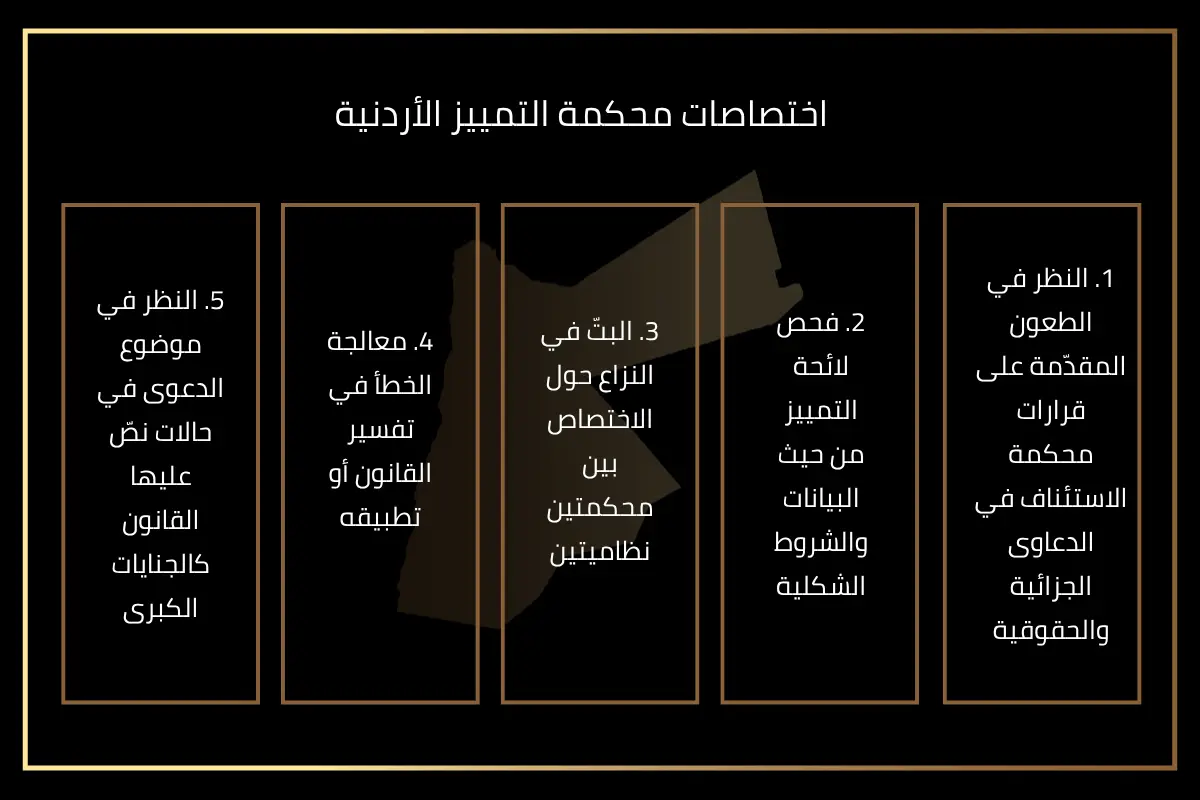 اختصاصات محكمة التمييز الأردنية

1. النظر في الطعون المقدّمة على قرارات محكمة الاستئناف في الدعاوى الجزائية والحقوقية

2. فحص لائحة التمييز من حيث البيانات والشروط الشكلية

3. البتّ في النزاع حول الاختصاص بين محكمتين نظاميتين

4. معالجة الخطأ في تفسير القانون أو تطبيقه

5. النظر في موضوع الدعوى في حالات نصّ عليها القانون كالجنايات الكبرى